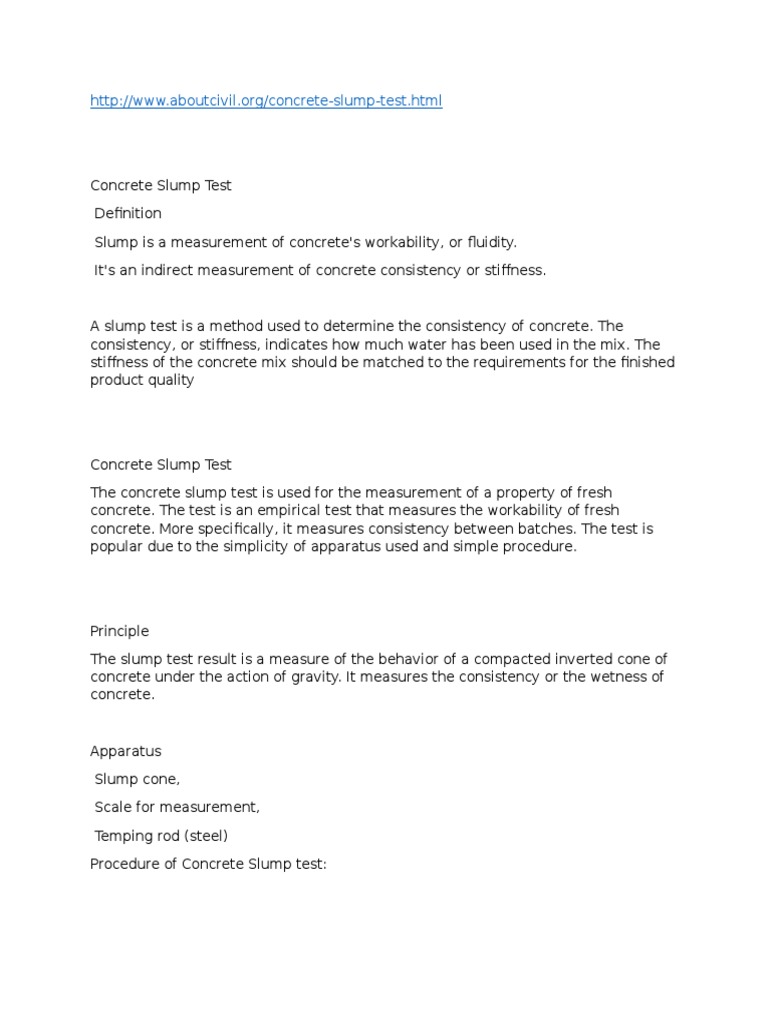 http://www.aboutcivil.org/concrete-slump-test.html

Concrete Slump Test

Definition

Slump is a measurement of concrete's workability, or fluidity.

It's an indirect measurement of concrete consistency or stiffness.

A slump test is a method used to determine the consistency of concrete. The consistency, or stiffness, indicates how much water has been used in the mix. The stiffness of the concrete mix should be matched to the requirements for the finished product quality

Concrete Slump Test

The concrete slump test is used for the measurement of a property of fresh concrete. The test is an empirical test that measures the workability of fresh concrete. More specifically, it measures consistency between batches. The test is popular due to the simplicity of apparatus used and simple procedure.

Principle

The slump test result is a measure of the behavior of a compacted inverted cone of concrete under the action of gravity. It measures the consistency or the wetness of concrete.

Apparatus

Slump cone,

Scale for measurement,

Temping rod (steel)

Procedure of Concrete Slump test: